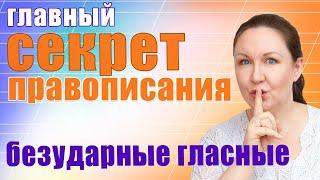 главный
секрет
правописания

безударные гласные